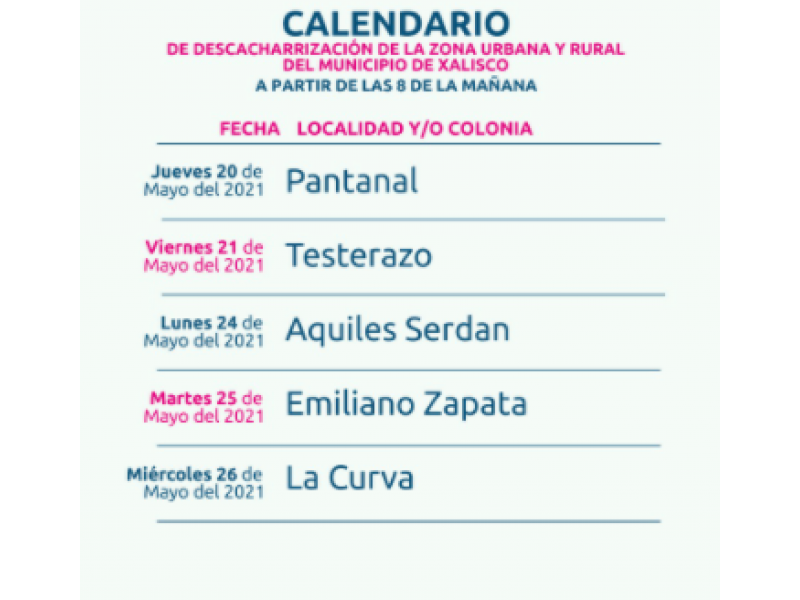 CALENDARIO
DE DESCACHARRIZACIÓN DE LA ZONA URBANA Y RURAL DEL MUNICIPIO DE XALISCO
A PARTIR DE LAS 8 DE LA MAÑANA

| FECHA | LOCALIDAD Y/O COLONIA |
|---|---|
| Jueves 20 de Mayo del 2021 | Pantanal |
| Viernes 21 de Mayo del 2021 | Testerazo |
| Lunes 24 de Mayo del 2021 | Aquiles Serdan |
| Martes 25 de Mayo del 2021 | Emiliano Zapata |
| Miércoles 26 de Mayo del 2021 | La Curva |